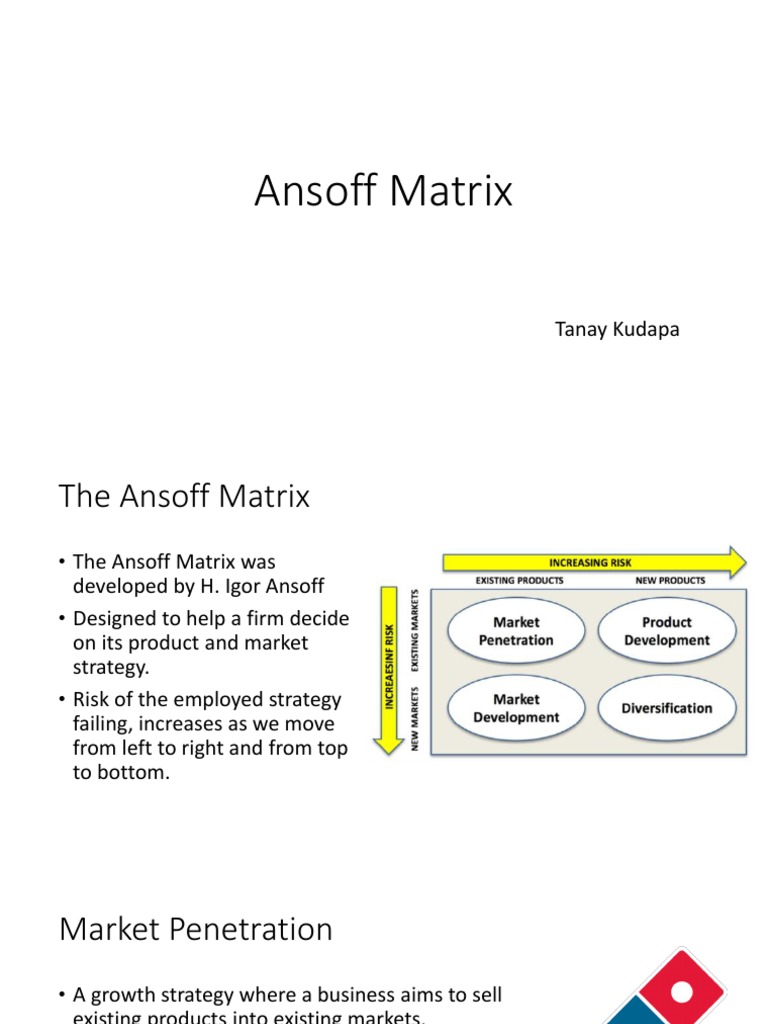 Ansoff Matrix

Tanay Kudapa

The Ansoff Matrix

• The Ansoff Matrix was developed by H. Igor Ansoff
• Designed to help a firm decide on its product and market strategy.
• Risk of the employed strategy failing, increases as we move from left to right and from top to bottom.

INCREASING RISK
EXISTING PRODUCTS
NEW PRODUCTS
INCREAESINF RISK
EXISTING MARKETS
NEW MARKETS
Market Penetration
Product Development
Market Development
Diversification

Market Penetration

• A growth strategy where a business aims to sell existing products into existing markets.